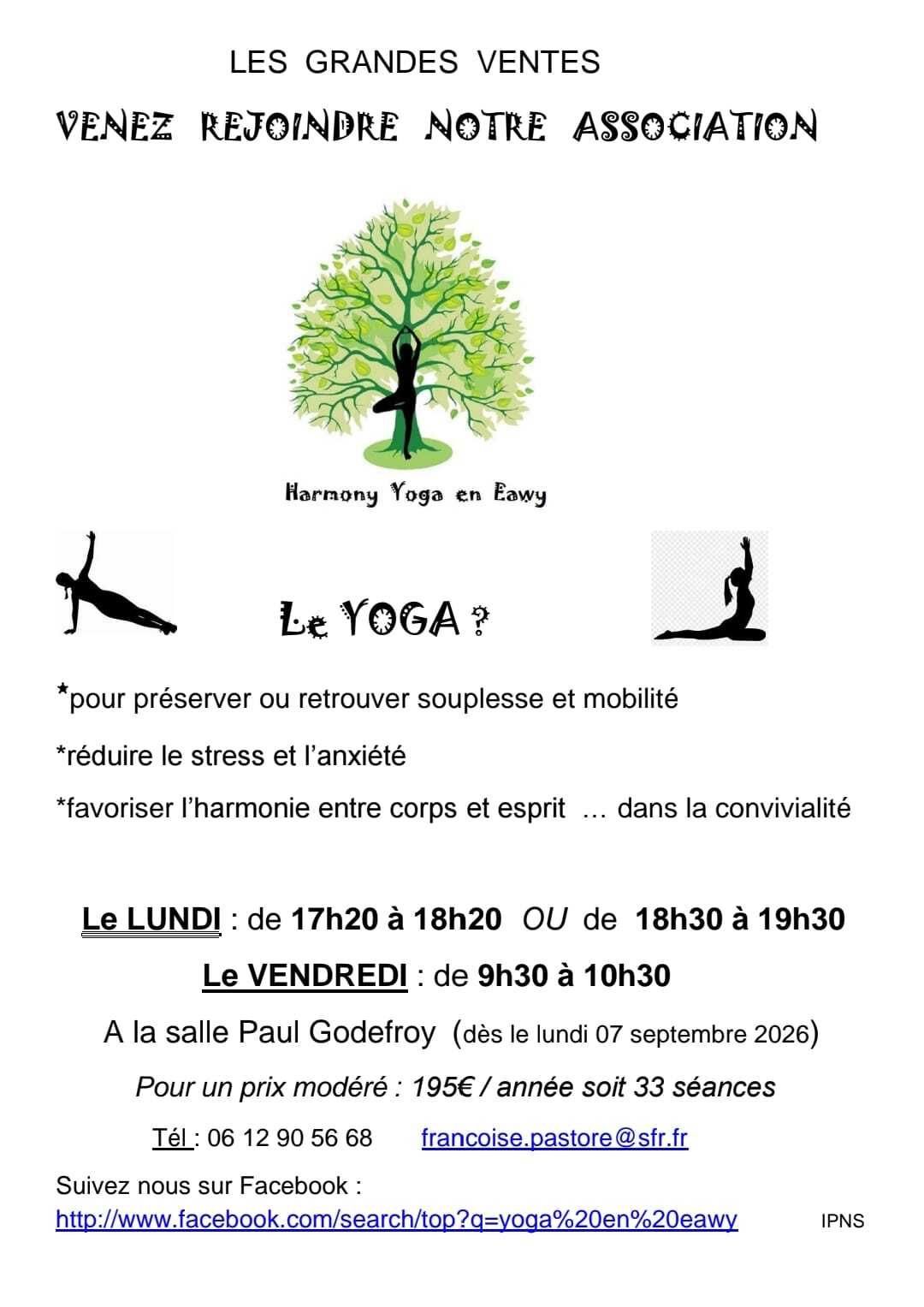 LES GRANDES VENTES

VENEZ REJOINDRE NOTRE ASSOCIATION

Harmony Yoga en Eawy

Le YOGA ?

*pour préserver ou retrouver souplesse et mobilité

*réduire le stress et l'anxiété

*favoriser l'harmonie entre corps et esprit … dans la convivialité

Le LUNDI : de 17h20 à 18h20 OU de 18h30 à 19h30

Le VENDREDI : de 9h30 à 10h30

A la salle Paul Godefroy (dès le lundi 07 septembre 2026)

Pour un prix modéré : 195€ / année soit 33 séances

Tél : 06 12 90 56 68 francoise.pastore@sfr.fr

Suivez nous sur Facebook :
http://www.facebook.com/search/top?q=yoga%20en%20eawy

IPNS